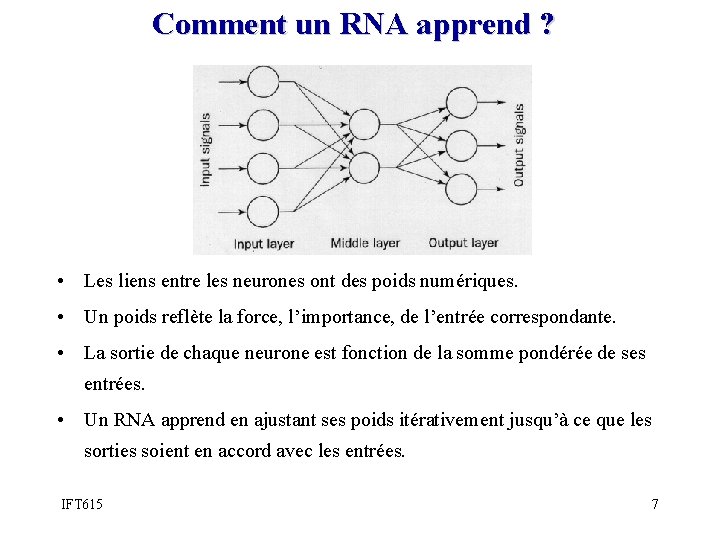 Comment un RNA apprend ?

Input signals

Output signals

Input layer

Middle layer

Output layer

• Les liens entre les neurones ont des poids numériques.

• Un poids reflète la force, l'importance, de l'entrée correspondante.

• La sortie de chaque neurone est fonction de la somme pondérée de ses entrées.

• Un RNA apprend en ajustant ses poids itérativement jusqu'à ce que les sorties soient en accord avec les entrées.

IFT615

7